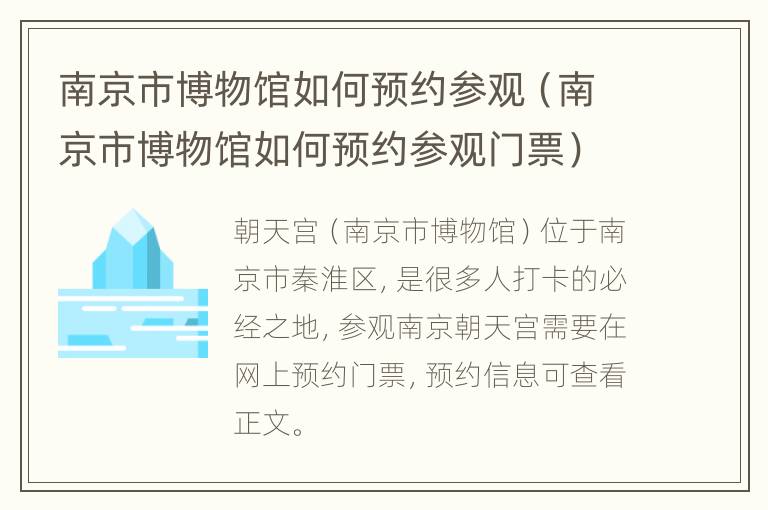 南京市博物馆如何预约参观（南京市博物馆如何预约参观门票）

朝天宫（南京市博物馆）位于南京市秦淮区，是很多人打卡的必经之地，参观南京朝天宫需要在网上预约门票，预约信息可查看正文。